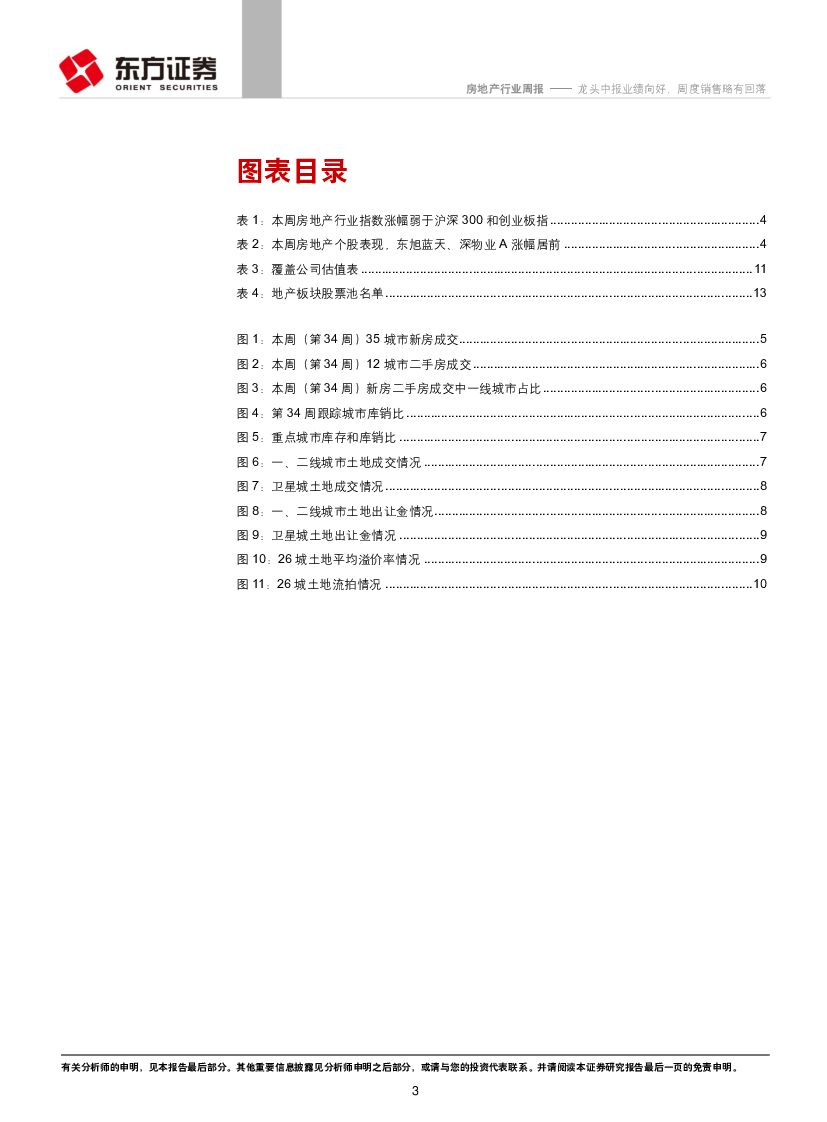 东方证券
ORIENT SECURITIES

房地产行业周报 —— 龙头中报业绩向好，周度销售略有回落

图表目录

表1：本周房地产行业指数涨幅弱于沪深300和创业板指 4
表2：本周房地产个股表现，东旭蓝天、深物业A涨幅居前 4
表3：覆盖公司估值表 11
表4：地产板块股票池名单 13

图1：本周（第34周）35城市新房成交 5
图2：本周（第34周）12城市二手房成交 6
图3：本周（第34周）新房二手房成交中一线城市占比 6
图4：第34周跟踪城市库销比 6
图5：重点城市库存和库销比 7
图6：一、二线城市土地成交情况 7
图7：卫星城土地成交情况 8
图8：一、二线城市土地出让金情况 8
图9：卫星城土地出让金情况 9
图10：26城土地平均溢价率情况 9
图11：26城土地流拍情况 10

有关分析师的申明，见本报告最后部分。其他重要信息披露见分析师申明之后部分，或请与您的投资代表联系。并请阅读本证券研究报告最后一页的免责申明。

3